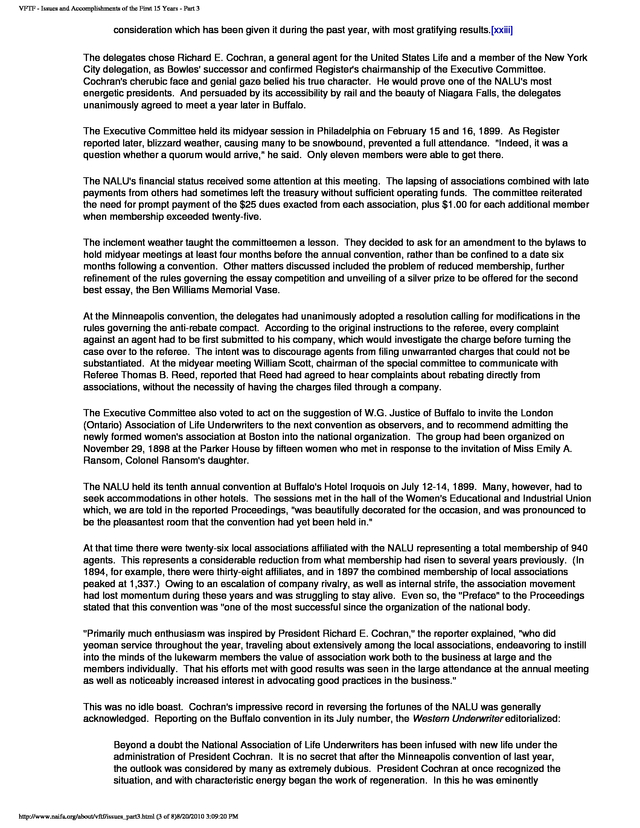 VFTF - Issues and Accomplishments of the First 15 Years - Part 3

consideration which has been given it during the past year, with most gratifying results.[xxiii]

The delegates chose Richard E. Cochran, a general agent for the United States Life and a member of the New York City delegation, as Bowles' successor and confirmed Register's chairmanship of the Executive Committee. Cochran's cherubic face and genial gaze belied his true character. He would prove one of the NALU's most energetic presidents. And persuaded by its accessibility by rail and the beauty of Niagara Falls, the delegates unanimously agreed to meet a year later in Buffalo.

The Executive Committee held its midyear session in Philadelphia on February 15 and 16, 1899. As Register reported later, blizzard weather, causing many to be snowbound, prevented a full attendance. "Indeed, it was a question whether a quorum would arrive," he said. Only eleven members were able to get there.

The NALU's financial status received some attention at this meeting. The lapsing of associations combined with late payments from others had sometimes left the treasury without sufficient operating funds. The committee reiterated the need for prompt payment of the $25 dues exacted from each association, plus $1.00 for each additional member when membership exceeded twenty-five.

The inclement weather taught the committeemen a lesson. They decided to ask for an amendment to the bylaws to hold midyear meetings at least four months before the annual convention, rather than be confined to a date six months following a convention. Other matters discussed included the problem of reduced membership, further refinement of the rules governing the essay competition and unveiling of a silver prize to be offered for the second best essay, the Ben Williams Memorial Vase.

At the Minneapolis convention, the delegates had unanimously adopted a resolution calling for modifications in the rules governing the anti-rebate compact. According to the original instructions to the referee, every complaint against an agent had to be first submitted to his company, which would investigate the charge before turning the case over to the referee. The intent was to discourage agents from filing unwarranted charges that could not be substantiated. At the midyear meeting William Scott, chairman of the special committee to communicate with Referee Thomas B. Reed, reported that Reed had agreed to hear complaints about rebating directly from associations, without the necessity of having the charges filed through a company.

The Executive Committee also voted to act on the suggestion of W.G. Justice of Buffalo to invite the London (Ontario) Association of Life Underwriters to the next convention as observers, and to recommend admitting the newly formed women's association at Boston into the national organization. The group had been organized on November 29, 1898 at the Parker House by fifteen women who met in response to the invitation of Miss Emily A. Ransom, Colonel Ransom's daughter.

The NALU held its tenth annual convention at Buffalo's Hotel Iroquois on July 12-14, 1899. Many, however, had to seek accommodations in other hotels. The sessions met in the hall of the Women's Educational and Industrial Union which, we are told in the reported Proceedings, "was beautifully decorated for the occasion, and was pronounced to be the pleasantest room that the convention had yet been held in."

At that time there were twenty-six local associations affiliated with the NALU representing a total membership of 940 agents. This represents a considerable reduction from what membership had risen to several years previously. (In 1894, for example, there were thirty-eight affiliates, and in 1897 the combined membership of local associations peaked at 1,337.) Owing to an escalation of company rivalry, as well as internal strife, the association movement had lost momentum during these years and was struggling to stay alive. Even so, the "Preface" to the Proceedings stated that this convention was "one of the most successful since the organization of the national body.

"Primarily much enthusiasm was inspired by President Richard E. Cochran," the reporter explained, "who did yeoman service throughout the year, traveling about extensively among the local associations, endeavoring to instill into the minds of the lukewarm members the value of association work both to the business at large and the members individually. That his efforts met with good results was seen in the large attendance at the annual meeting as well as noticeably increased interest in advocating good practices in the business."

This was no idle boast. Cochran's impressive record in reversing the fortunes of the NALU was generally acknowledged. Reporting on the Buffalo convention in its July number, the Western Underwriter editorialized:

Beyond a doubt the National Association of Life Underwriters has been infused with new life under the administration of President Cochran. It is no secret that after the Minneapolis convention of last year, the outlook was considered by many as extremely dubious. President Cochran at once recognized the situation, and with characteristic energy began the work of regeneration. In this he was eminently

http://www.naifa.org/about/vftf/issues_part3.html (3 of 8)8/20/2010 3:09:20 PM